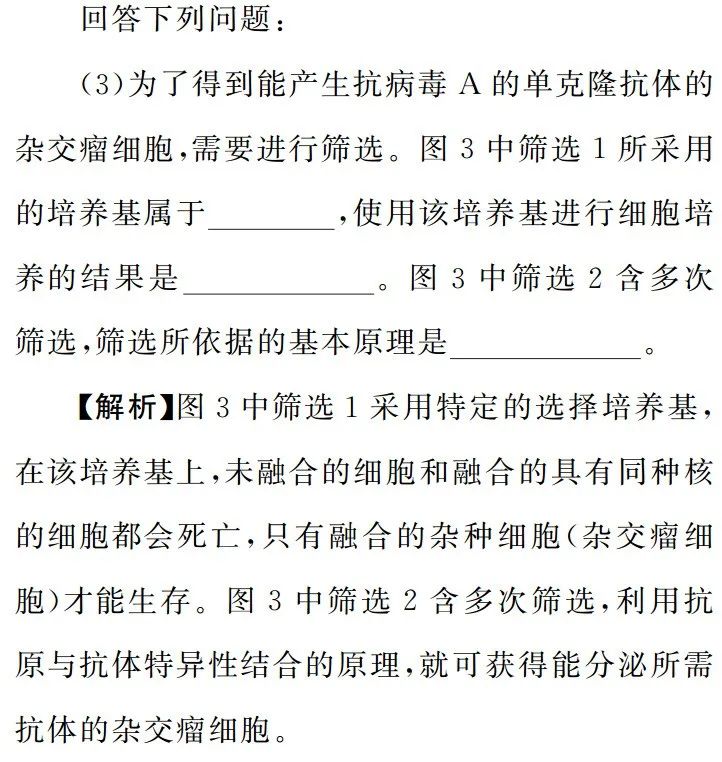 回答下列问题：

(3)为了得到能产生抗病毒 A 的单克隆抗体的杂交瘤细胞,需要进行筛选。图 3 中筛选 1 所采用的培养基属于________,使用该培养基进行细胞培养的结果是____________。图 3 中筛选 2 含多次筛选,筛选所依据的基本原理是____________。

【解析】图 3 中筛选 1 采用特定的选择培养基,在该培养基上,未融合的细胞和融合的具有同种核的细胞都会死亡,只有融合的杂种细胞(杂交瘤细胞)才能生存。图 3 中筛选 2 含多次筛选,利用抗原与抗体特异性结合的原理,就可获得能分泌所需抗体的杂交瘤细胞。